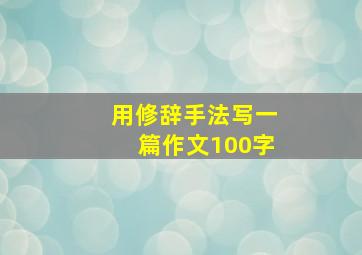 用修辞手法写一篇作文100字